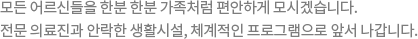 모든 어르신들을 한분 한분 가족처럼 편안하게 모시겠습니다.
전문 의료진과 안락한 생활시설, 체계적인 프로그램으로 앞서 나갑니다.